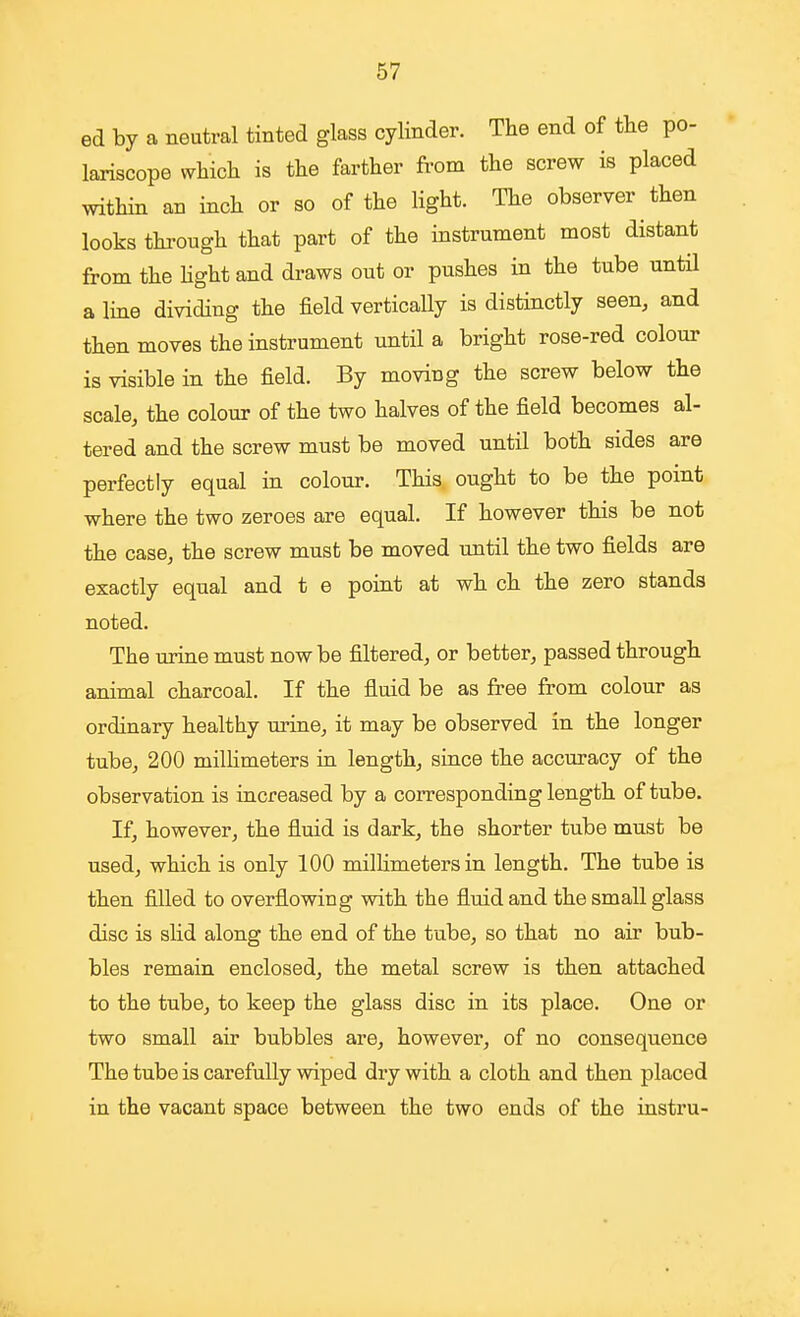 57

ed by a neutral tinted glass cylinder. The end of the polariscope which is the farther from the screw is placed within an inch or so of the light. The observer then looks through that part of the instrument most distant from the light and draws out or pushes in the tube until a line dividing the field vertically is distinctly seen, and then moves the instrument until a bright rose-red colour is visible in the field. By moving the screw below the scale, the colour of the two halves of the field becomes altered and the screw must be moved until both sides are perfectly equal in colour. This ought to be the point where the two zeroes are equal. If however this be not the case, the screw must be moved until the two fields are exactly equal and t e point at wh ch the zero stands noted.

The urine must now be filtered, or better, passed through animal charcoal. If the fluid be as free from colour as ordinary healthy urine, it may be observed in the longer tube, 200 millimeters in length, since the accuracy of the observation is increased by a corresponding length of tube. If, however, the fluid is dark, the shorter tube must be used, which is only 100 millimeters in length. The tube is then filled to overflowing with the fluid and the small glass disc is slid along the end of the tube, so that no air bubbles remain enclosed, the metal screw is then attached to the tube, to keep the glass disc in its place. One or two small air bubbles are, however, of no consequence The tube is carefully wiped dry with a cloth and then placed in the vacant space between the two ends of the instru-